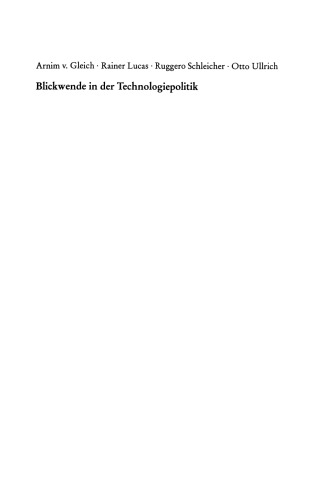 Arnim v. Gleich · Rainer Lucas · Ruggero Schleicher · Otto Ullrich

Blickwende in der Technologiepolitik